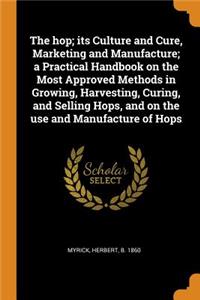 The hop; its Culture and Cure, Marketing and Manufacture; a Practical Handbook on the Most Approved Methods in Growing, Harvesting, Curing, and Selling Hops, and on the use and Manufacture of Hops

Scholar SELECT

MYRICK, HERBERT, B. 1860